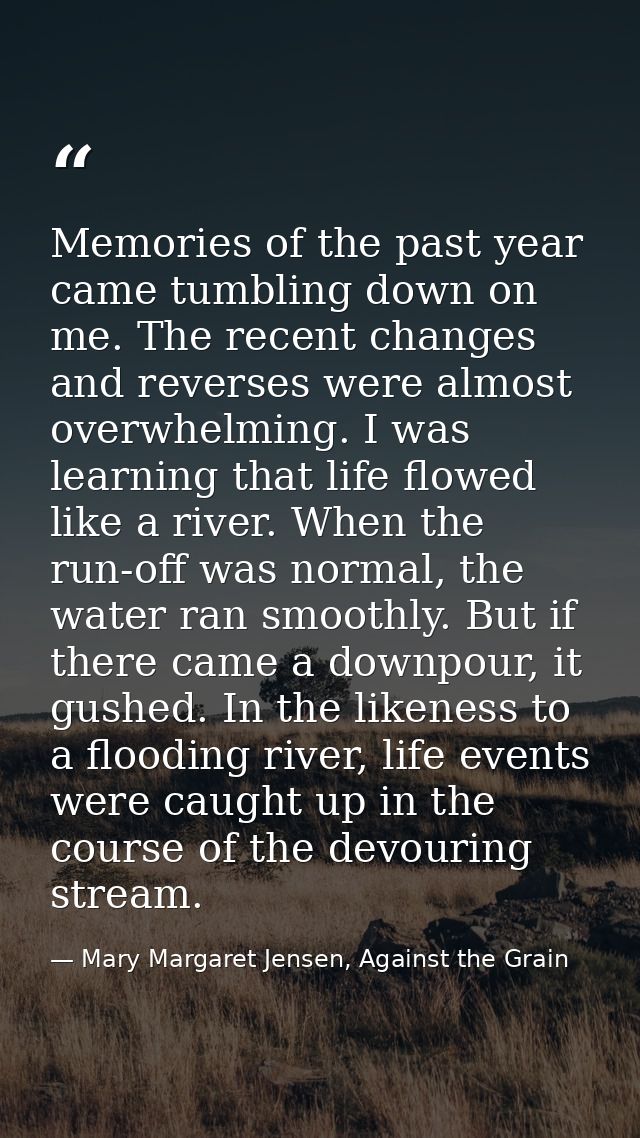 “

Memories of the past year came tumbling down on me. The recent changes and reverses were almost overwhelming. I was learning that life flowed like a river. When the run-off was normal, the water ran smoothly. But if there came a downpour, it gushed. In the likeness to a flooding river, life events were caught up in the course of the devouring stream.

— Mary Margaret Jensen, Against the Grain